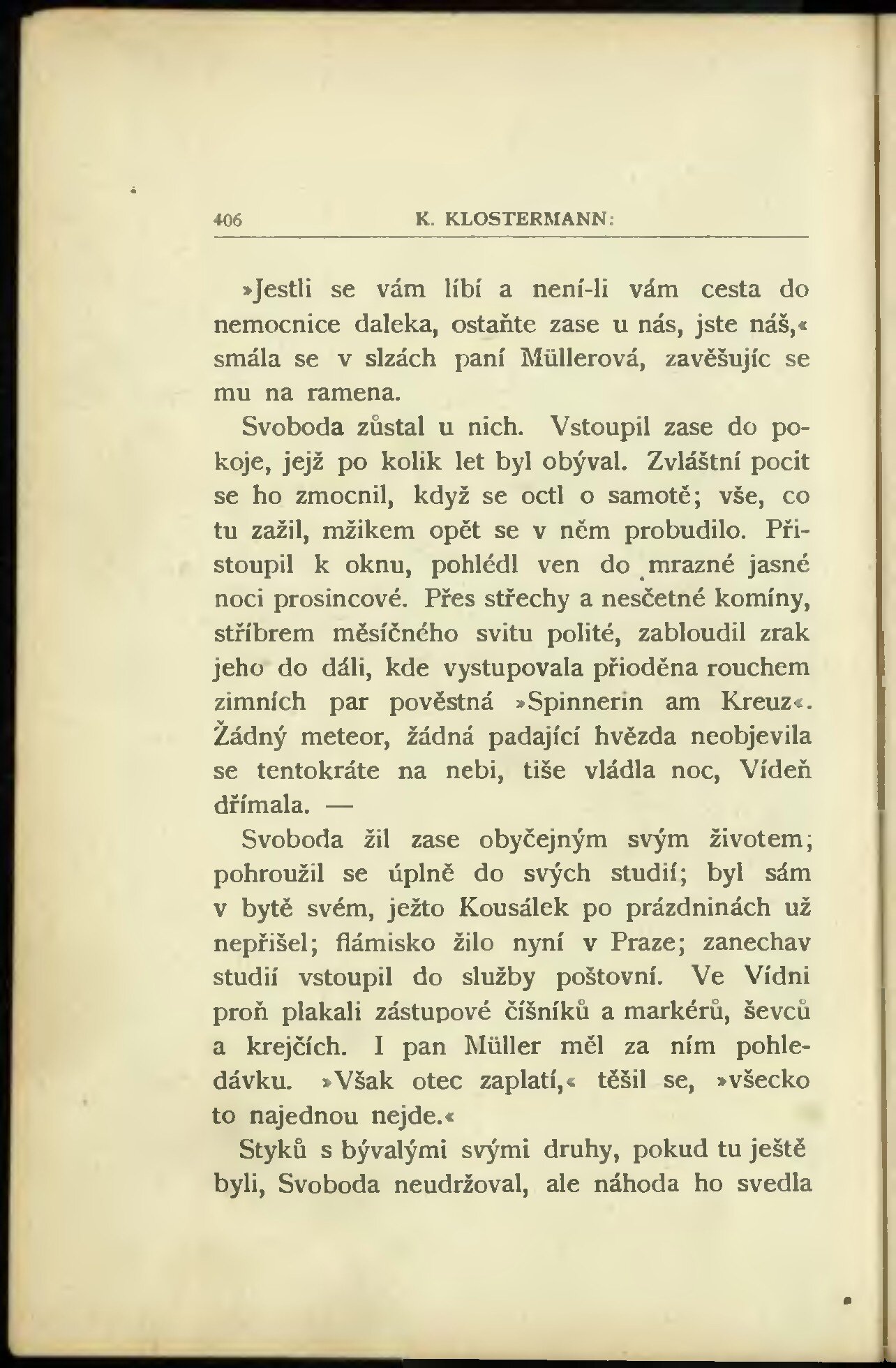 406 K. KLOSTERMANN:

»Jestli se vám líbí a není-li vám cesta do nemocnice daleka, ostaňte zase u nás, jste náš,« smála se v slzách paní Müllerová, zavěšujíc se mu na ramena.

Svoboda zůstal u nich. Vstoupil zase do pokoje, jejž po kolik let byl obýval. Zvláštní pocit se ho zmocnil, když se octl o samotě; vše, co tu zažil, mžikem opět se v něm probudilo. Přistoupil k oknu, pohlédl ven do mrazné jasné noci prosincové. Přes střechy a nesčetné komíny, stříbrem měsíčného svitu polité, zabloudil zrak jeho do dáli, kde vystupovala přioděna rouchem zimních par pověstná »Spinnerin am Kreuz«. Žádný meteor, žádná padající hvězda neobjevila se tentokráte na nebi, tiše vládla noc, Vídeň dřímala. —

Svoboda žil zase obyčejným svým životem; pohroužil se úplně do svých studií; byl sám v bytě svém, ježto Kousálek po prázdninách už nepřišel; flámisko žilo nyní v Praze; zanechav studií vstoupil do služby poštovní. Ve Vídni proň plakali zástupové číšníků a markérů, ševců a krejčích. I pan Müller měl za ním pohledávku. »Však otec zaplatí,« těšil se, »všecko to najednou nejde.«

Styků s bývalými svými druhy, pokud tu ještě byli, Svoboda neudržoval, ale náhoda ho svedla